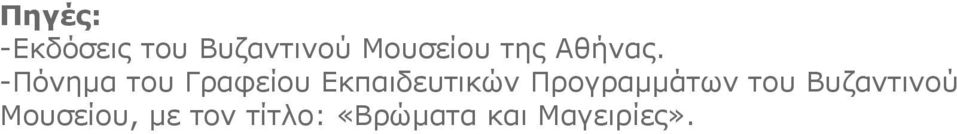 Πηγές:
-Εκδόσεις του Βυζαντινού Μουσείου της Αθήνας.
-Πόνημα του Γραφείου Εκπαιδευτικών Προγραμμάτων του Βυζαντινού Μουσείου, με τον τίτλο: «Βρώματα και Μαγειρίες».